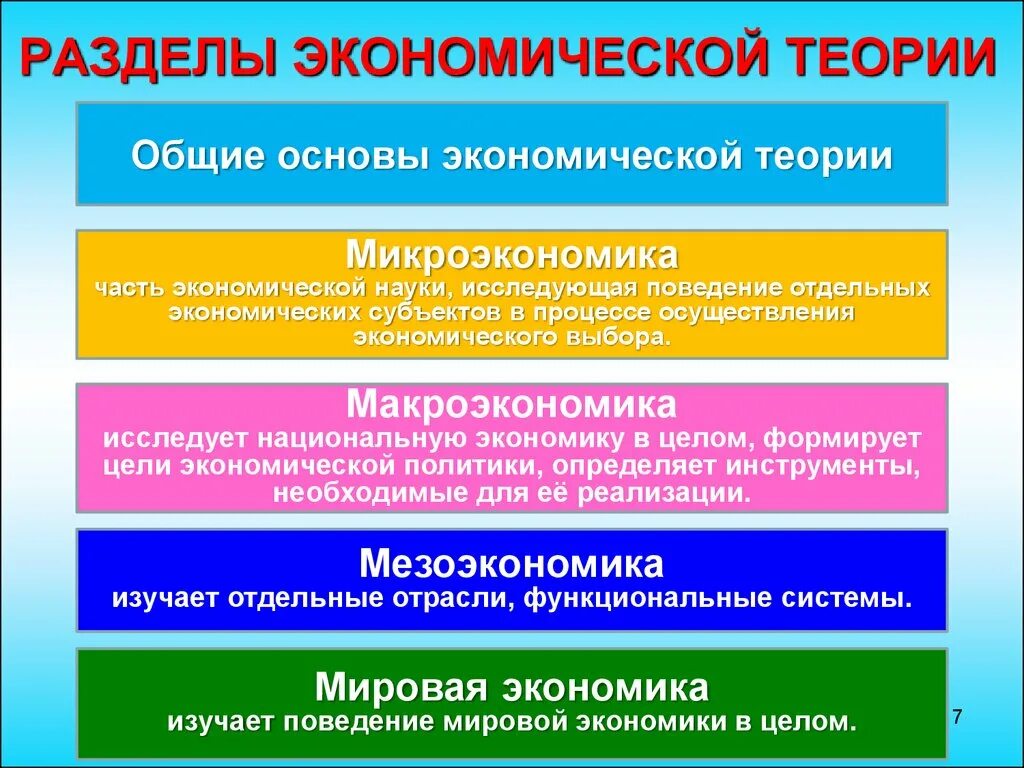 РАЗДЕЛЫ ЭКОНОМИЧЕСКОЙ ТЕОРИИ

Общие основы экономической теории

Микроэкономика
часть экономической науки, исследующая поведение отдельных экономических субъектов в процессе осуществления экономического выбора.

Макроэкономика
исследует национальную экономику в целом, формирует цели экономической политики, определяет инструменты, необходимые для её реализации.

Мезоэкономика
изучает отдельные отрасли, функциональные системы.

Мировая экономика
изучает поведение мировой экономики в целом.

7